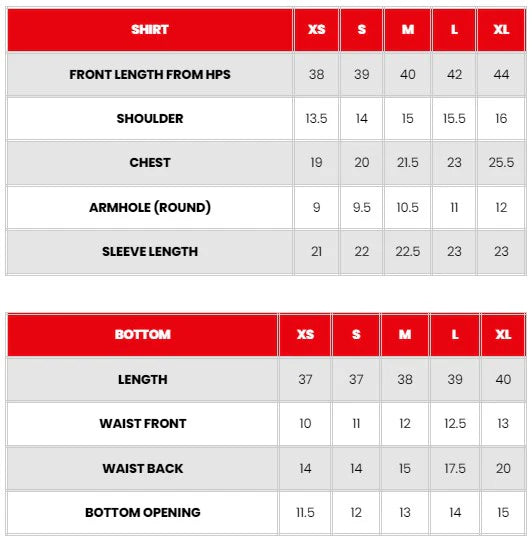 | SHIRT | XS | S | M | L | XL |
|---|---|---|---|---|---|
| FRONT LENGTH FROM HPS | 38 | 39 | 40 | 42 | 44 |
| SHOULDER | 13.5 | 14 | 15 | 15.5 | 16 |
| CHEST | 19 | 20 | 21.5 | 23 | 25.5 |
| ARMHOLE (ROUND) | 9 | 9.5 | 10.5 | 11 | 12 |
| SLEEVE LENGTH | 21 | 22 | 22.5 | 23 | 23 |

| BOTTOM | XS | S | M | L | XL |
|---|---|---|---|---|---|
| LENGTH | 37 | 37 | 38 | 39 | 40 |
| WAIST FRONT | 10 | 11 | 12 | 12.5 | 13 |
| WAIST BACK | 14 | 14 | 15 | 17.5 | 20 |
| BOTTOM OPENING | 11.5 | 12 | 13 | 14 | 15 |